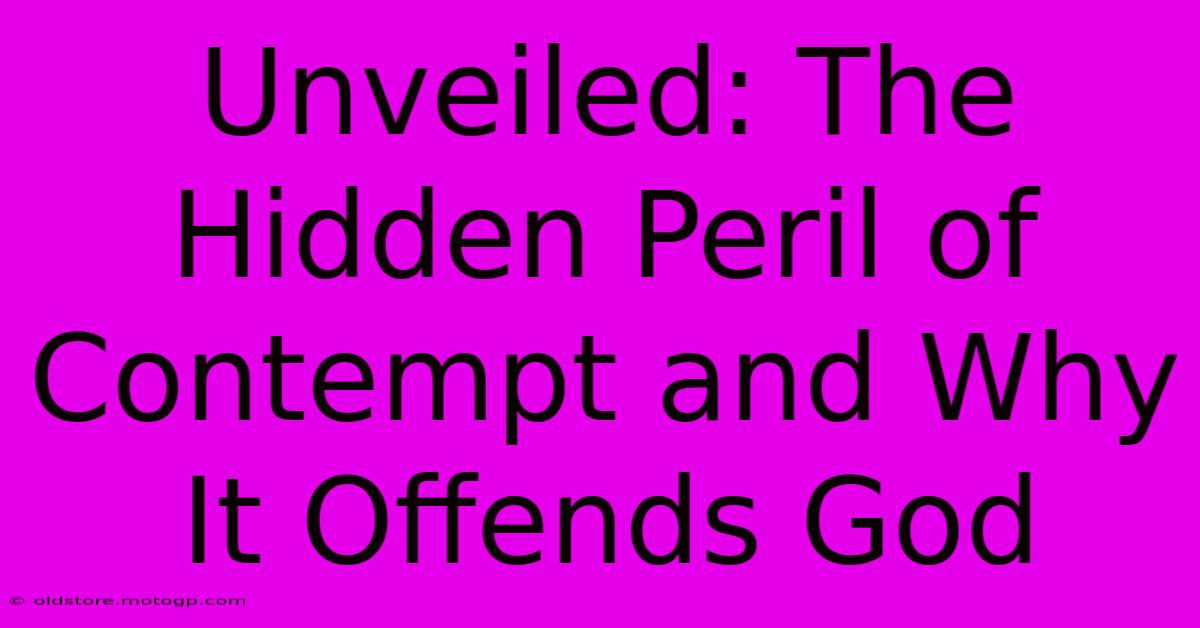 Unveiled: The Hidden Peril of Contempt and Why It Offends God

© oldstore.motogp.com